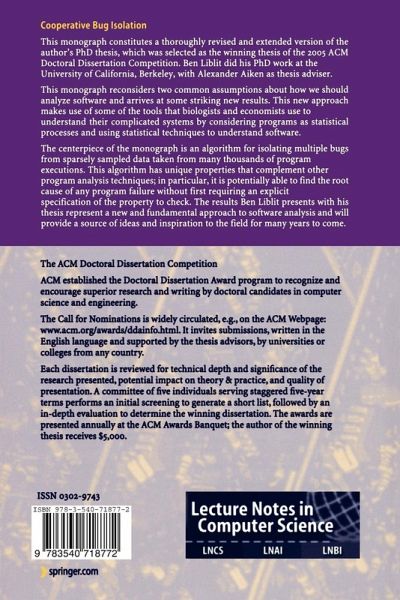 Cooperative Bug Isolation

This monograph constitutes a thoroughly revised and extended version of the author's PhD thesis, which was selected as the winning thesis of the 2005 ACM Doctoral Dissertation Competition. Ben Liblit did his PhD work at the University of California, Berkeley, with Alexander Aiken as thesis adviser.

This monograph reconsiders two common assumptions about how we should analyze software and arrives at some striking new results. This new approach makes use of some of the tools that biologists and economists use to understand their complicated systems by considering programs as statistical processes and using statistical techniques to understand software.

The centerpiece of the monograph is an algorithm for isolating multiple bugs from sparsely sampled data taken from many thousands of program executions. This algorithm has unique properties that complement other program analysis techniques; in particular, it is potentially able to find the root cause of any program failure without first requiring an explicit specification of the property to check. The results Ben Liblit presents with his thesis represent a new and fundamental approach to software analysis and will provide a source of ideas and inspiration to the field for many years to come.

The ACM Doctoral Dissertation Competition

ACM established the Doctoral Dissertation Award program to recognize and encourage superior research and writing by doctoral candidates in computer science and engineering.

The Call for Nominations is widely circulated, e.g., on the ACM Webpage: www.acm.org/awards/ddainfo.html. It invites submissions, written in the English language and supported by the thesis advisors, by universities or colleges from any country.

Each dissertation is reviewed for technical depth and significance of the research presented, potential impact on theory & practice, and quality of presentation. A committee of five individuals serving staggered five-year terms performs an initial screening to generate a short list, followed by an in-depth evaluation to determine the winning dissertation. The awards are presented annually at the ACM Awards Banquet; the author of the winning thesis receives $5,000.

ISSN 0302-9743

ISBN 978-3-540-71877-2

9 783540 718772

springer.com

Lecture Notes in Computer Science

LNCS LNAI LNBI